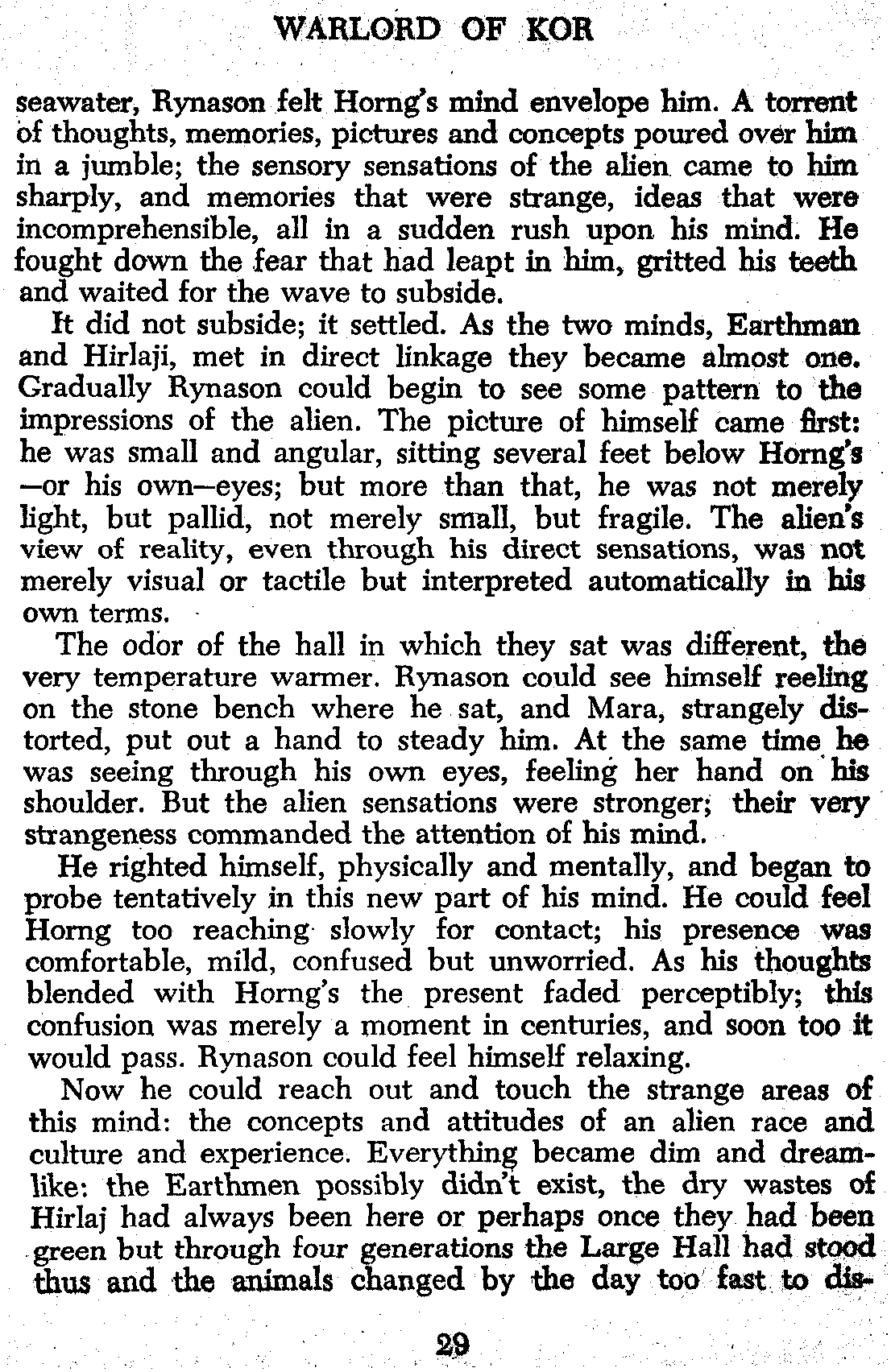 WARLORD OF KOR

seawater, Rynason felt Horng's mind envelope him. A torrent of thoughts, memories, pictures and concepts poured over him in a jumble; the sensory sensations of the alien came to him sharply, and memories that were strange, ideas that were incomprehensible, all in a sudden rush upon his mind. He fought down the fear that had leapt in him, gritted his teeth and waited for the wave to subside.

It did not subside; it settled. As the two minds, Earthman and Hirlaji, met in direct linkage they became almost one. Gradually Rynason could begin to see some pattern to the impressions of the alien. The picture of himself came first: he was small and angular, sitting several feet below Horng's—or his own—eyes; but more than that, he was not merely light, but pallid, not merely small, but fragile. The alien's view of reality, even through his direct sensations, was not merely visual or tactile but interpreted automatically in his own terms.

The odor of the hall in which they sat was different, the very temperature warmer. Rynason could see himself reeling on the stone bench where he sat, and Mara, strangely distorted, put out a hand to steady him. At the same time he was seeing through his own eyes, feeling her hand on his shoulder. But the alien sensations were stronger; their very strangeness commanded the attention of his mind.

He righted himself, physically and mentally, and began to probe tentatively in this new part of his mind. He could feel Horng too reaching slowly for contact; his presence was comfortable, mild, confused but unworried. As his thoughts blended with Horng's the present faded perceptibly; this confusion was merely a moment in centuries, and soon too it would pass. Rynason could feel himself relaxing.

Now he could reach out and touch the strange areas of this mind: the concepts and attitudes of an alien race and culture and experience. Everything became dim and dreamlike: the Earthmen possibly didn't exist, the dry wastes of Hirlaj had always been here or perhaps once they had been green but through four generations the Large Hall had stood thus and the animals changed by the day too fast to dis-

29